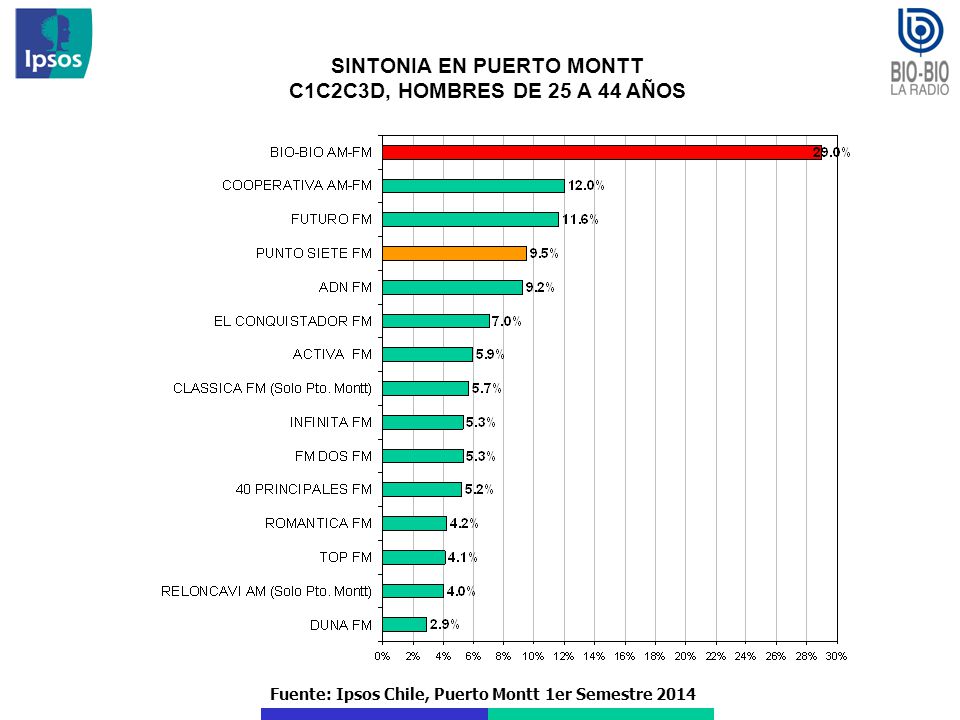 Ipsos

BIO-BIO LA RADIO

SINTONIA EN PUERTO MONTT
C1C2C3D, HOMBRES DE 25 A 44 AÑOS

BIO-BIO AM-FM 29.0%
COOPERATIVA AM-FM 12.0%
FUTURO FM 11.6%
PUNTO SIETE FM 9.5%
ADN FM 9.2%
EL CONQUISTADOR FM 7.0%
ACTIVA FM 5.9%
CLASSICA FM (Solo Pto. Montt) 5.7%
INFINITA FM 5.3%
FM DOS FM 5.3%
40 PRINCIPALES FM 5.2%
ROMANTICA FM 4.2%
TOP FM 4.1%
RELONCAVI AM (Solo Pto. Montt) 4.0%
DUNA FM 2.9%

0% 2% 4% 6% 8% 10% 12% 14% 16% 18% 20% 22% 24% 26% 28% 30%

Fuente: Ipsos Chile, Puerto Montt 1er Semestre 2014